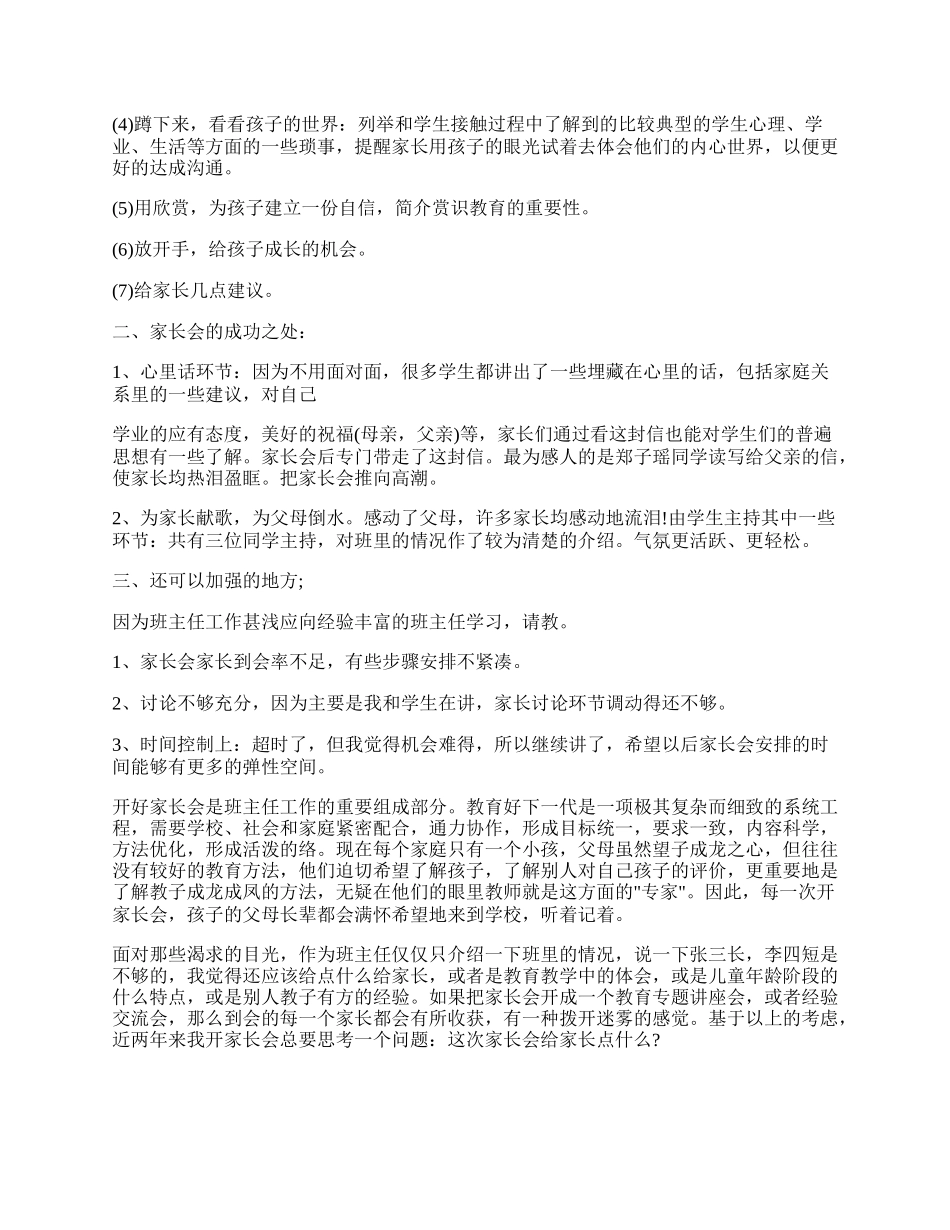 (4)蹲下来，看看孩子的世界：列举和学生接触过程中了解到的比较典型的学生心理、学业、生活等方面的一些琐事，提醒家长用孩子的眼光试着去体会他们的内心世界，以便更好的达成沟通。

(5)用欣赏，为孩子建立一份自信，简介赏识教育的重要性。

(6)放开手，给孩子成长的机会。

(7)给家长几点建议。

二、家长会的成功之处：

1、心里话环节：因为不用面对面，很多学生都讲出了一些埋藏在心里的话，包括家庭关系里的一些建议，对自己

学业的应有态度，美好的祝福(母亲，父亲)等，家长们通过看这封信也能对学生们的普遍思想有一些了解。家长会后专门带走了这封信。最为感人的是郑子瑶同学读写给父亲的信，使家长均热泪盈眶。把家长会推向高潮。

2、为家长献歌，为父母倒水。感动了父母，许多家长均感动地流泪!由学生主持其中一些环节：共有三位同学主持，对班里的情况作了较为清楚的介绍。气氛更活跃、更轻松。

三、还可以加强的地方;

因为班主任工作甚浅应向经验丰富的班主任学习，请教。

1、家长会家长到会率不足，有些步骤安排不紧凑。

2、讨论不够充分，因为主要是我和学生在讲，家长讨论环节调动得还不够。

3、时间控制上：超时了，但我觉得机会难得，所以继续讲了，希望以后家长会安排的时间能够有更多的弹性空间。

开好家长会是班主任工作的重要组成部分。教育好下一代是一项极其复杂而细致的系统工程，需要学校、社会和家庭紧密配合，通力协作，形成目标统一，要求一致，内容科学，方法优化，形成活泼的络。现在每个家庭只有一个小孩，父母虽然望子成龙之心，但往往没有较好的教育方法，他们迫切希望了解孩子，了解别人对自己孩子的评价，更重要地是了解教子成龙成凤的方法，无疑在他们的眼里教师就是这方面的"专家"。因此，每一次开家长会，孩子的父母长辈都会满怀希望地来到学校，听着记着。

面对那些渴求的目光，作为班主任仅仅只介绍一下班里的情况，说一下张三长，李四短是不够的，我觉得还应该给点什么给家长，或者是教育教学中的体会，或是儿童年龄阶段的什么特点，或是别人教子有方的经验。如果把家长会开成一个教育专题讲座会，或者经验交流会，那么到会的每一个家长都会有所收获，有一种拨开迷雾的感觉。基于以上的考虑，近两年来我开家长会总要思考一个问题：这次家长会给家长点什么?